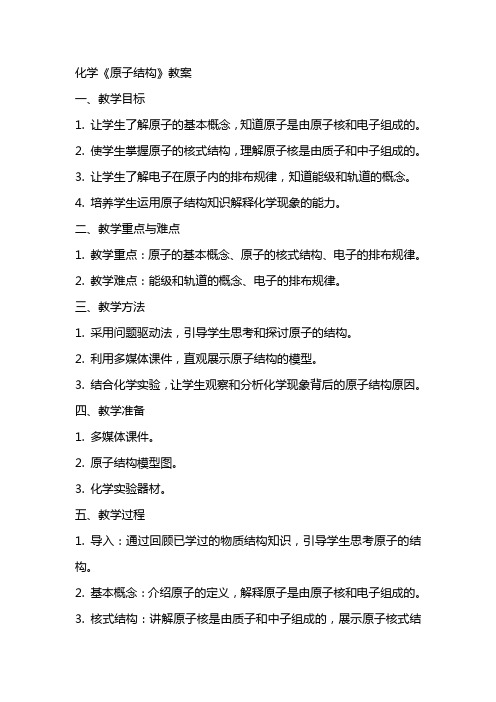 化学《原子结构》教案

一、教学目标

1. 让学生了解原子的基本概念，知道原子是由原子核和电子组成的。

2. 使学生掌握原子的核式结构，理解原子核是由质子和中子组成的。

3. 让学生了解电子在原子内的排布规律，知道能级和轨道的概念。

4. 培养学生运用原子结构知识解释化学现象的能力。

二、教学重点与难点

1. 教学重点：原子的基本概念、原子的核式结构、电子的排布规律。

2. 教学难点：能级和轨道的概念、电子的排布规律。

三、教学方法

1. 采用问题驱动法，引导学生思考和探讨原子的结构。

2. 利用多媒体课件，直观展示原子结构的模型。

3. 结合化学实验，让学生观察和分析化学现象背后的原子结构原因。

四、教学准备

1. 多媒体课件。

2. 原子结构模型图。

3. 化学实验器材。

五、教学过程

1. 导入：通过回顾已学过的物质结构知识，引导学生思考原子的结构。

2. 基本概念：介绍原子的定义，解释原子是由原子核和电子组成的。

3. 核式结构：讲解原子核是由质子和中子组成的，展示原子核式结